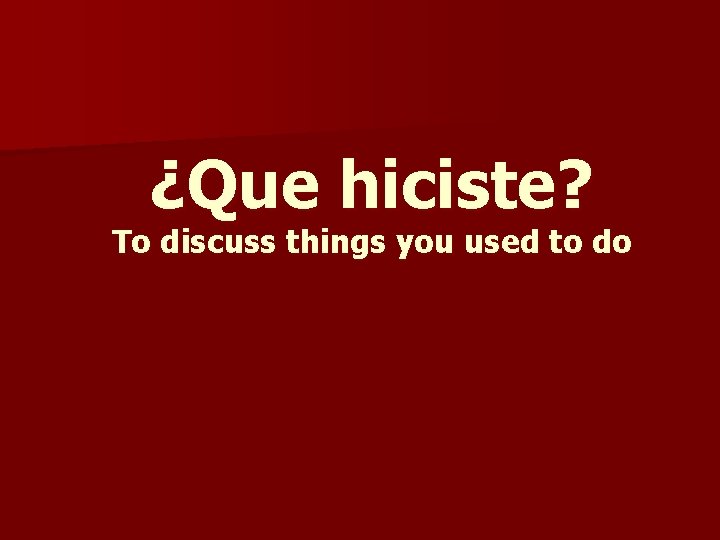 ¿Que hiciste?

To discuss things you used to do